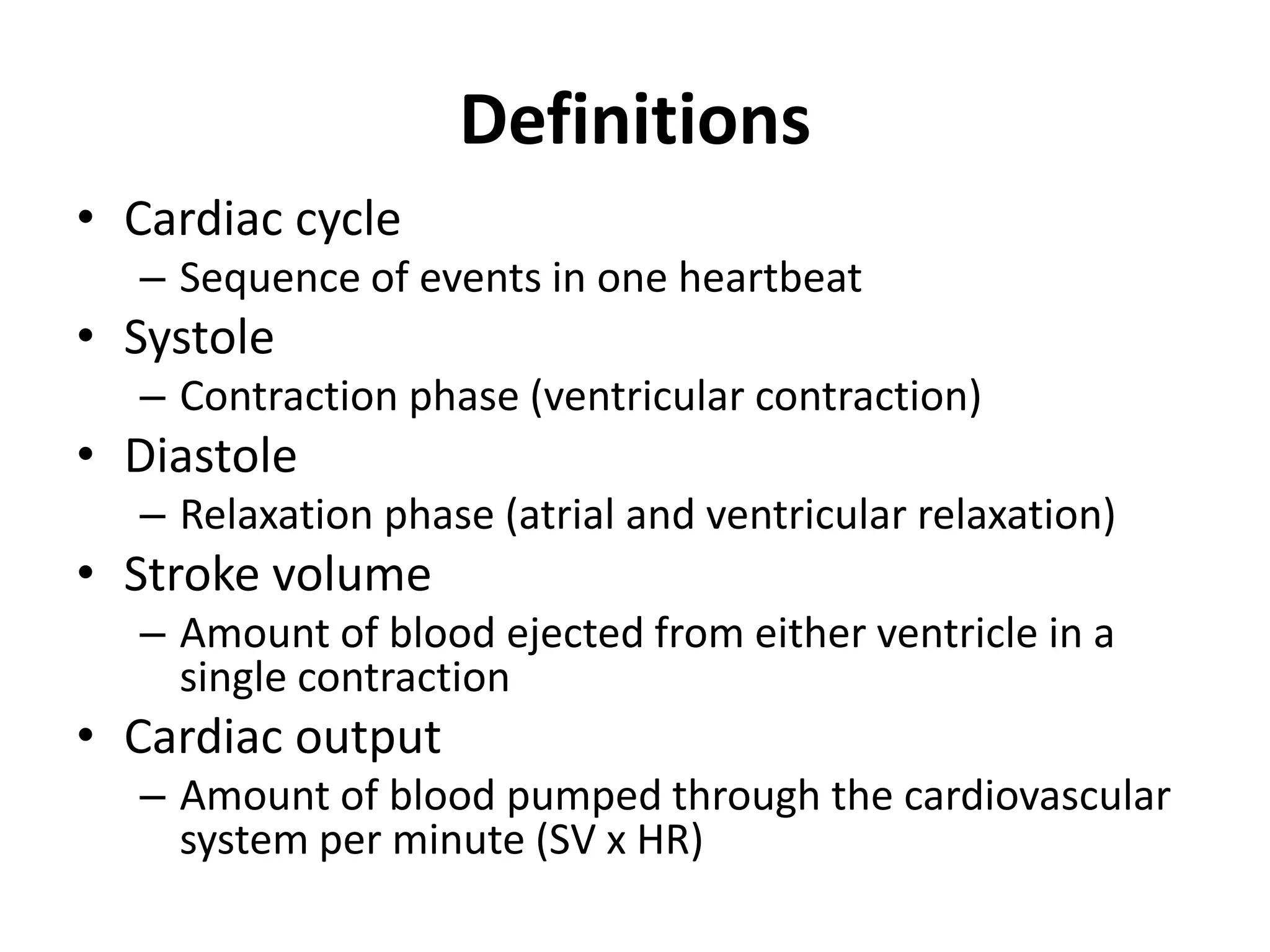 Definitions

• Cardiac cycle
  – Sequence of events in one heartbeat
• Systole
  – Contraction phase (ventricular contraction)
• Diastole
  – Relaxation phase (atrial and ventricular relaxation)
• Stroke volume
  – Amount of blood ejected from either ventricle in a single contraction
• Cardiac output
  – Amount of blood pumped through the cardiovascular system per minute (SV x HR)